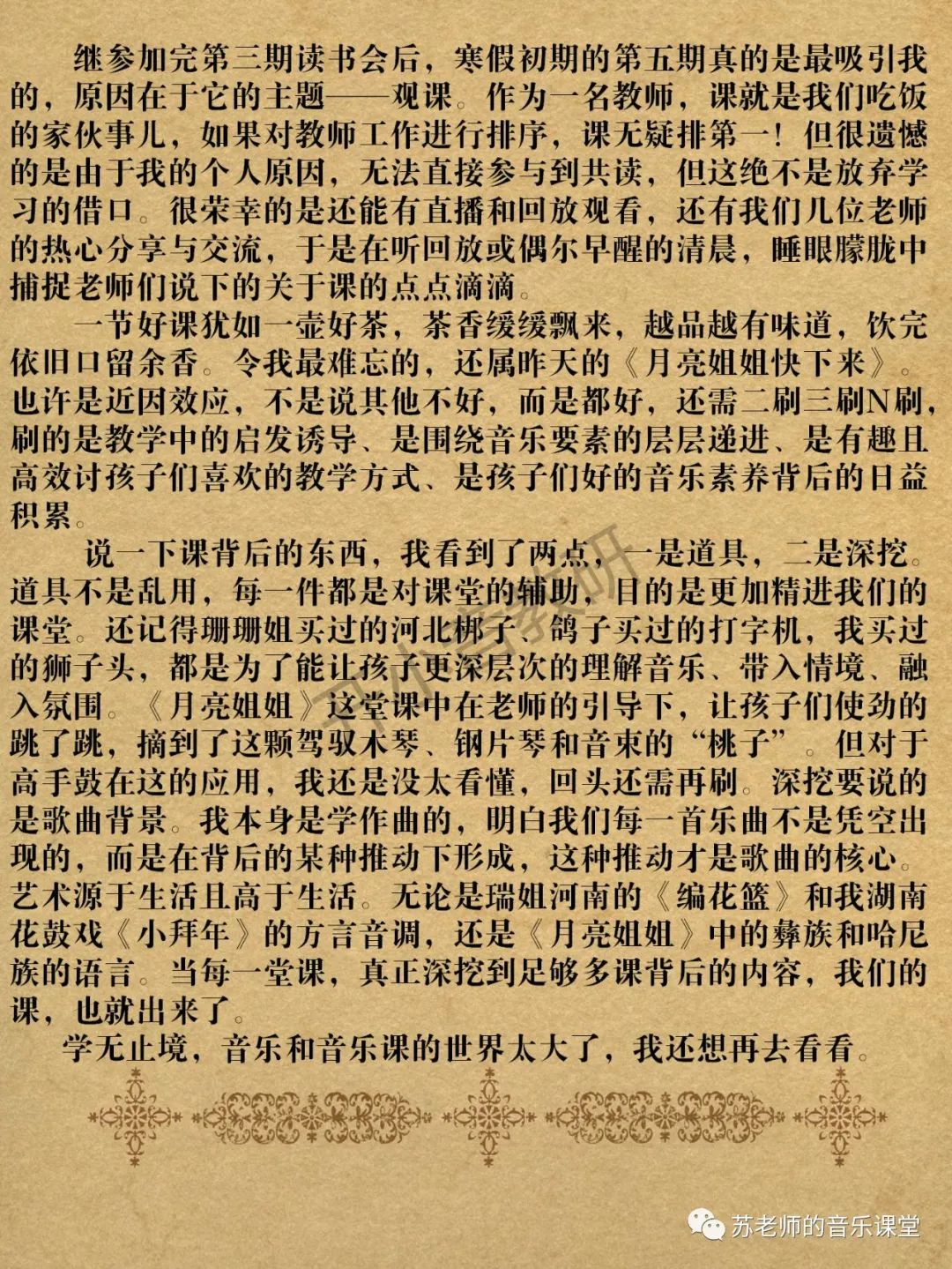 继参加完第三期读书会后，寒假初期的第五期真的是最吸引我的，原因在于它的主题——观课。作为一名教师，课就是我们吃饭的家伙事儿，如果对教师工作进行排序，课无疑排第一！但很遗憾的是由于我的个人原因，无法直接参与到共读，但这绝不是放弃学习的借口。很荣幸的是还能有直播和回放观看，还有我们几位老师的热心分享与交流，于是在听回放或偶尔早醒的清晨，睡眼朦胧中捕捉老师们说下的关于课的点点滴滴。

一节好课犹如一壶好茶，茶香缓缓飘来，越品越有味道，饮完依旧口留余香。令我最难忘的，还属昨天的《月亮姐姐快下来》。也许是近因效应，不是说其他不好，而是都好，还需二刷三刷N刷，刷的是教学中的启发诱导、是围绕音乐要素的层层递进、是有趣且高效讨孩子们喜欢的教学方式、是孩子们好的音乐素养背后的日益积累。

说一下课背后的东西，我看到了两点，一是道具，二是深挖。道具不是乱用，每一件都是对课堂的辅助，目的是更加精进我们的课堂。还记得珊珊姐买过的河北梆子、鸽子买过的打字机，我买过的狮子头，都是为了能让孩子更深层次的理解音乐、带入情境、融入氛围。《月亮姐姐》这堂课中在老师的引导下，让孩子们使劲的跳了跳，摘到了这颗驾驭木琴、钢片琴和音束的“桃子”。但对于高手鼓在这的应用，我还是没太看懂，回头还需再刷。深挖要说的是歌曲背景。我本身是学作曲的，明白我们每一首乐曲不是凭空出现的，而是在背后的某种推动下形成，这种推动才是歌曲的核心。艺术源于生活且高于生活。无论是瑞姐河南的《编花篮》和我湖南花鼓戏《小拜年》的方言音调，还是《月亮姐姐》中的彝族和哈尼族的语言。当每一堂课，真正深挖到足够多课背后的内容，我们的课，也就出来了。

学无止境，音乐和音乐课的世界太大了，我还想再去看看。

苏老师的音乐课堂